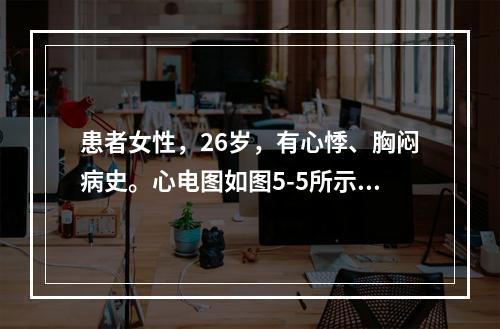 患者女性，26岁，有心悸、胸闷病史。心电图如图5-5所示...